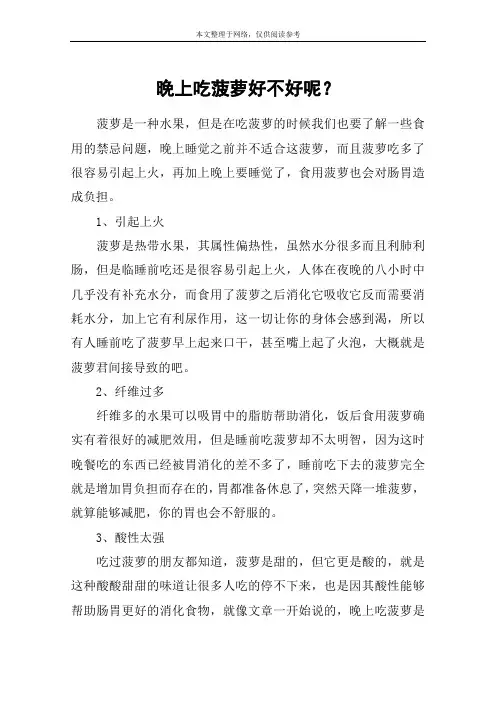 本文整理于网络，仅供阅读参考

晚上吃菠萝好不好呢？

菠萝是一种水果，但是在吃菠萝的时候我们也要了解一些食用的禁忌问题，晚上睡觉之前并不适合这菠萝，而且菠萝吃多了很容易引起上火，再加上晚上要睡觉了，食用菠萝也会对肠胃造成负担。

1、引起上火

菠萝是热带水果，其属性偏热性，虽然水分很多而且利肺利肠，但是临睡前吃还是很容易引起上火，人体在夜晚的八小时中几乎没有补充水分，而食用了菠萝之后消化它吸收它反而需要消耗水分，加上它有利尿作用，这一切让你的身体会感到渴，所以有人睡前吃了菠萝早上起来口干，甚至嘴上起了火泡，大概就是菠萝君间接导致的吧。

2、纤维过多

纤维多的水果可以吸胃中的脂肪帮助消化，饭后食用菠萝确实有着很好的减肥效用，但是睡前吃菠萝却不太明智，因为这时晚餐吃的东西已经被胃消化的差不多了，睡前吃下去的菠萝完全就是增加胃负担而存在的，胃都准备休息了，突然天降一堆菠萝，就算能够减肥，你的胃也会不舒服的。

3、酸性太强

吃过菠萝的朋友都知道，菠萝是甜的，但它更是酸的，就是这种酸酸甜甜的味道让很多人吃的停不下来，也是因其酸性能够帮助肠胃更好的消化食物，就像文章一开始说的，晚上吃菠萝是